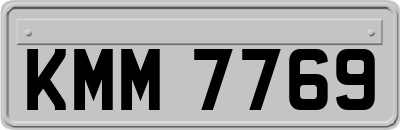 KMM 7769